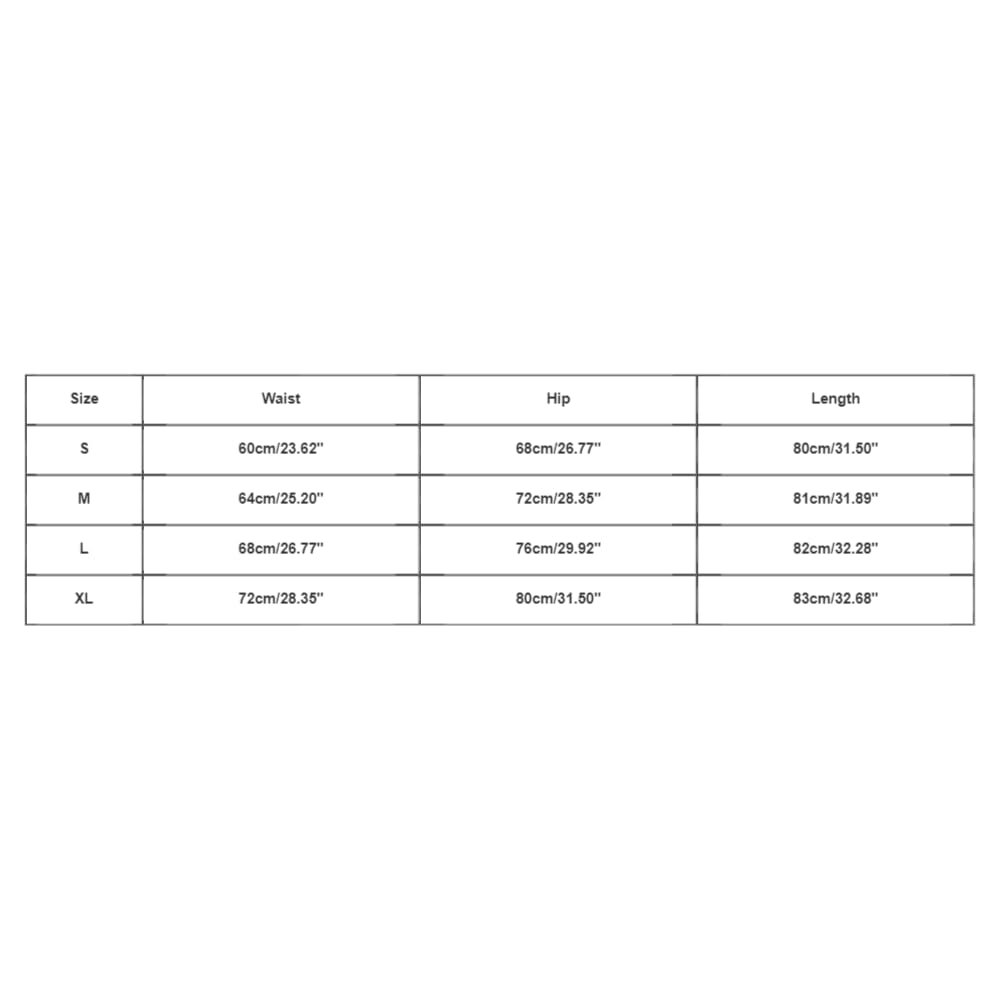 | Size | Waist | Hip | Length |
|---|---|---|---|
| S | 60cm/23.62'' | 68cm/26.77'' | 80cm/31.50'' |
| M | 64cm/25.20'' | 72cm/28.35'' | 81cm/31.89'' |
| L | 68cm/26.77'' | 76cm/29.92'' | 82cm/32.28'' |
| XL | 72cm/28.35'' | 80cm/31.50'' | 83cm/32.68'' |